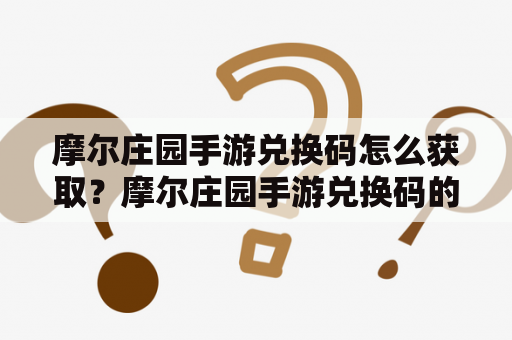 摩尔庄园手游兑换码怎么获取？摩尔庄园手游兑换码的